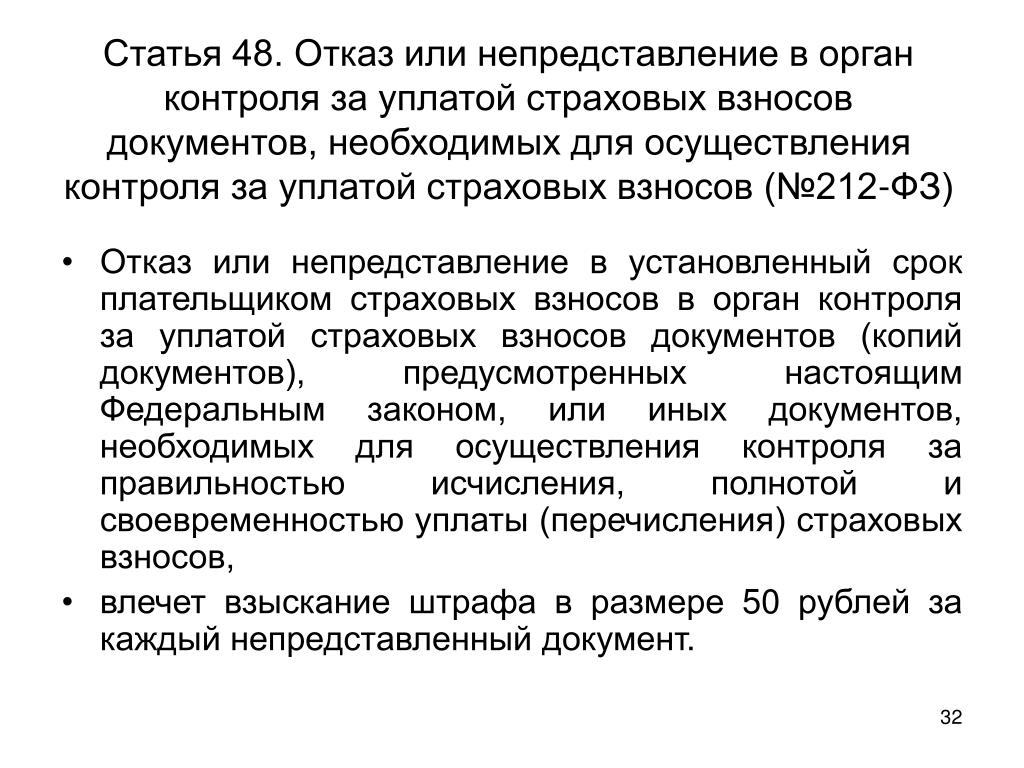 Статья 48. Отказ или непредставление в орган контроля за уплатой страховых взносов документов, необходимых для осуществления контроля за уплатой страховых взносов (№212-ФЗ)

• Отказ или непредставление в установленный срок плательщиком страховых взносов в орган контроля за уплатой страховых взносов документов (копий документов), предусмотренных настоящим Федеральным законом, или иных документов, необходимых для осуществления контроля за правильностью исчисления, полнотой и своевременностью уплаты (перечисления) страховых взносов,
• влечет взыскание штрафа в размере 50 рублей за каждый непредставленный документ.

32